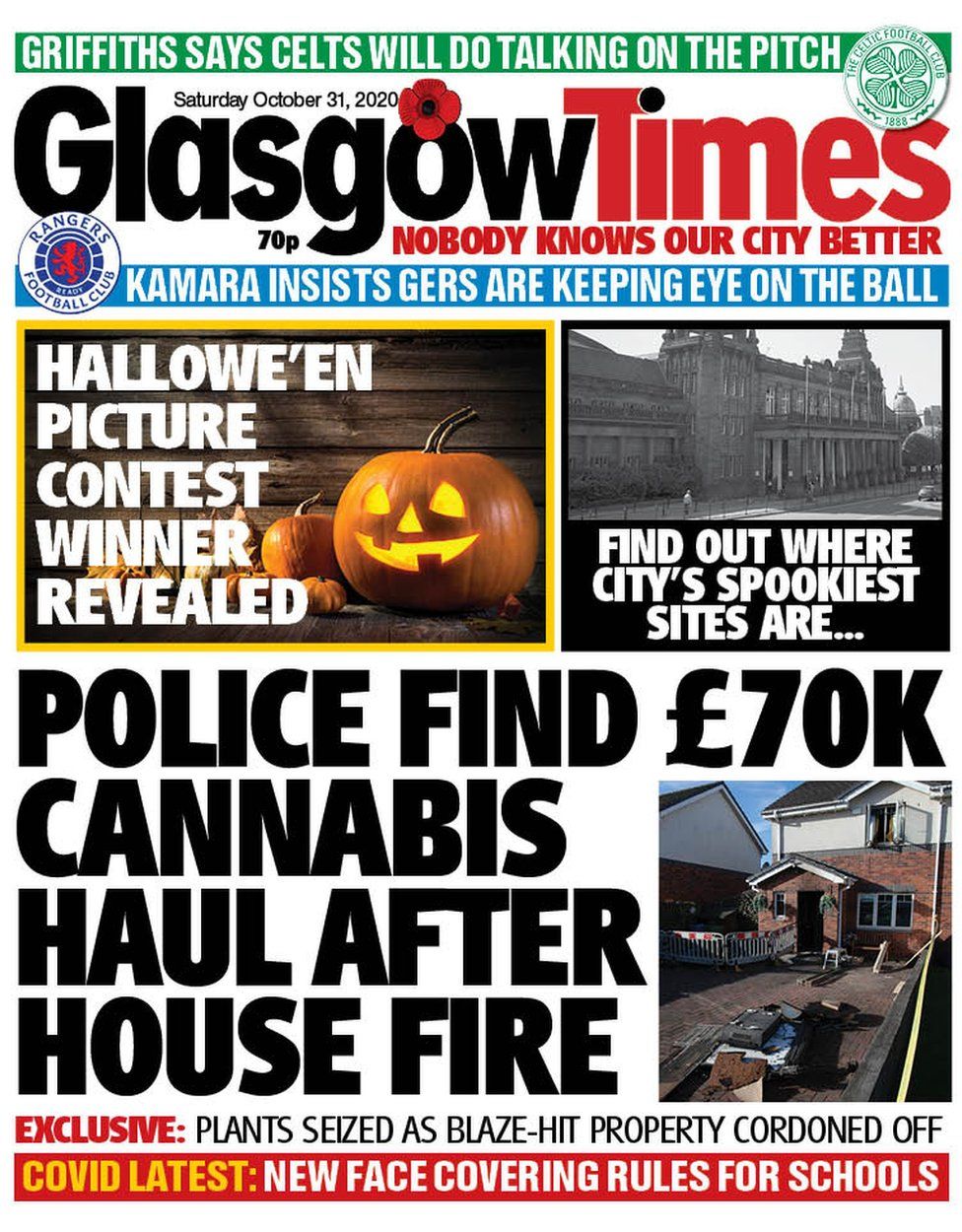 GRIFFITHS SAYS CELTS WILL DO TALKING ON THE PITCH

THE CELTIC FOOTBALL CLUB 1888

Saturday October 31, 2020

Glasgow Times

70p

NOBODY KNOWS OUR CITY BETTER

RANGERS FOOTBALL CLUB READY

KAMARA INSISTS GERS ARE KEEPING EYE ON THE BALL

HALLOWE'EN PICTURE CONTEST WINNER REVEALED

FIND OUT WHERE CITY'S SPOOKIEST SITES ARE...

POLICE FIND £70K CANNABIS HAUL AFTER HOUSE FIRE

EXCLUSIVE: PLANTS SEIZED AS BLAZE-HIT PROPERTY CORDONED OFF

COVID LATEST: NEW FACE COVERING RULES FOR SCHOOLS